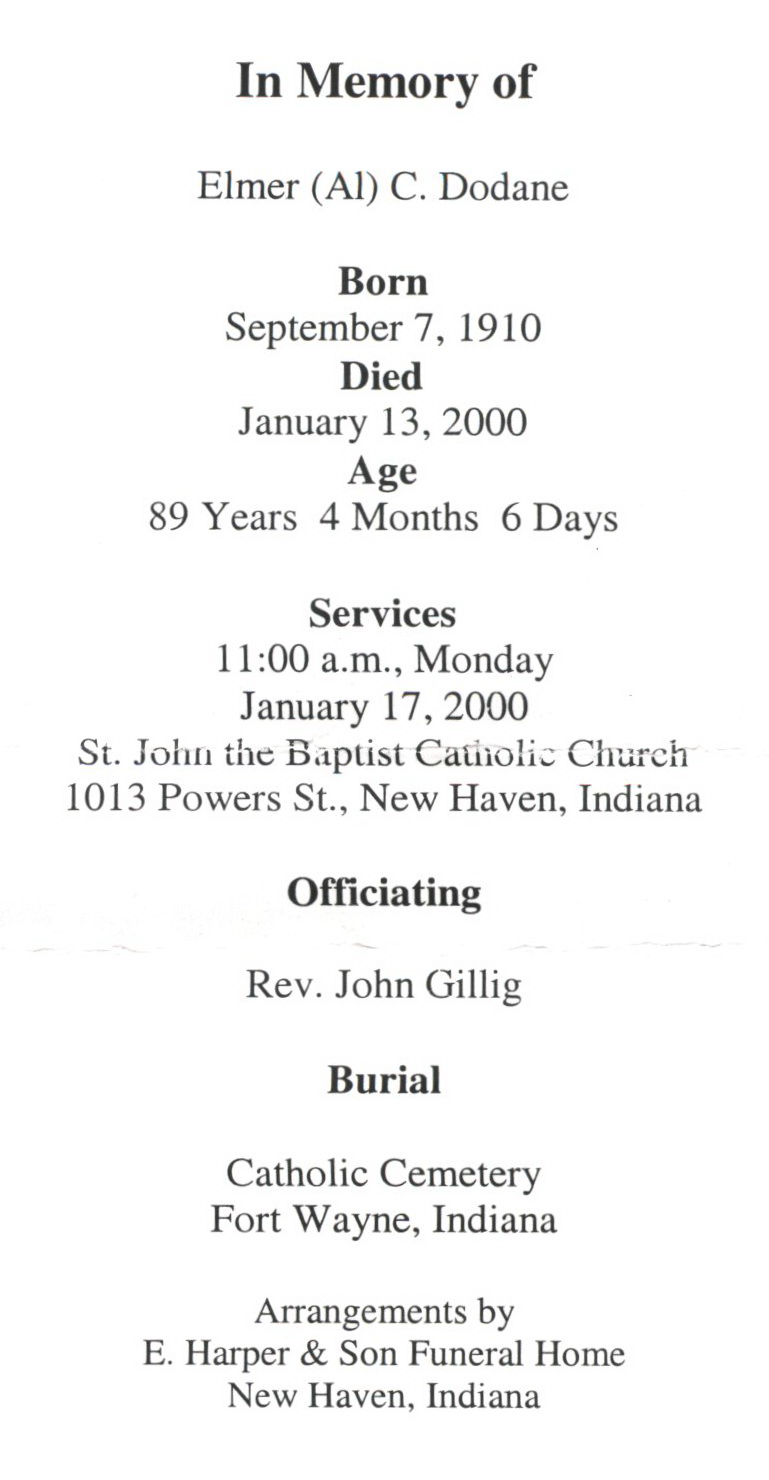 In Memory of

Elmer (Al) C. Dodane

Born
September 7, 1910
Died
January 13, 2000
Age
89 Years 4 Months 6 Days

Services
11:00 a.m., Monday
January 17, 2000
St. John the Baptist Catholic Church
1013 Powers St., New Haven, Indiana

Officiating

Rev. John Gillig

Burial

Catholic Cemetery
Fort Wayne, Indiana

Arrangements by
E. Harper & Son Funeral Home
New Haven, Indiana